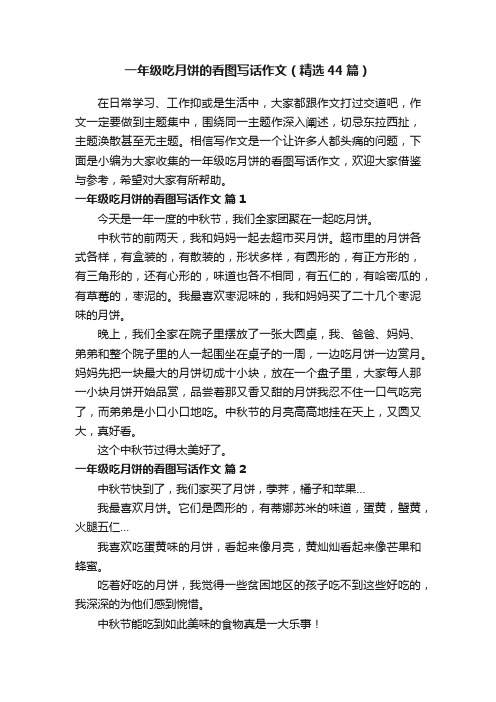 一年级吃月饼的看图写话作文（精选44篇）

在日常学习、工作抑或是生活中，大家都跟作文打过交道吧，作文一定要做到主题集中，围绕同一主题作深入阐述，切忌东拉西扯，主题涣散甚至无主题。相信写作文是一个让许多人都头痛的问题，下面是小编为大家收集的一年级吃月饼的看图写话作文，欢迎大家借鉴与参考，希望对大家有所帮助。

一年级吃月饼的看图写话作文 篇1

今天是一年一度的中秋节，我们全家团聚在一起吃月饼。

中秋节的前两天，我和妈妈一起去超市买月饼。超市里的月饼各式各样，有盒装的，有散装的，形状多样，有圆形的，有正方形的，有三角形的，还有心形的，味道也各不相同，有五仁的，有哈密瓜的，有草莓的，枣泥的。我最喜欢枣泥味的，我和妈妈买了二十几个枣泥味的月饼。

晚上，我们全家在院子里摆放了一张大圆桌，我、爸爸、妈妈、弟弟和整个院子里的人一起围坐在桌子的一周，一边吃月饼一边赏月。妈妈先把一块最大的月饼切成十小块，放在一个盘子里，大家每人那一小块月饼开始品赏，品尝着那又香又甜的月饼我忍不住一口气吃完了，而弟弟是小口小口地吃。中秋节的月亮高高地挂在天上，又圆又大，真好看。

这个中秋节过得太美好了。

一年级吃月饼的看图写话作文 篇2

中秋节快到了，我们家买了月饼，荸荠，橘子和苹果...

我最喜欢月饼。它们是圆形的，有蒂娜苏米的味道，蛋黄，蟹黄，火腿五仁...

我喜欢吃蛋黄味的月饼，看起来像月亮，黄灿灿看起来像芒果和蜂蜜。

吃着好吃的月饼，我觉得一些贫困地区的孩子吃不到这些好吃的，我深深的为他们感到惋惜。

中秋节能吃到如此美味的食物真是一大乐事！